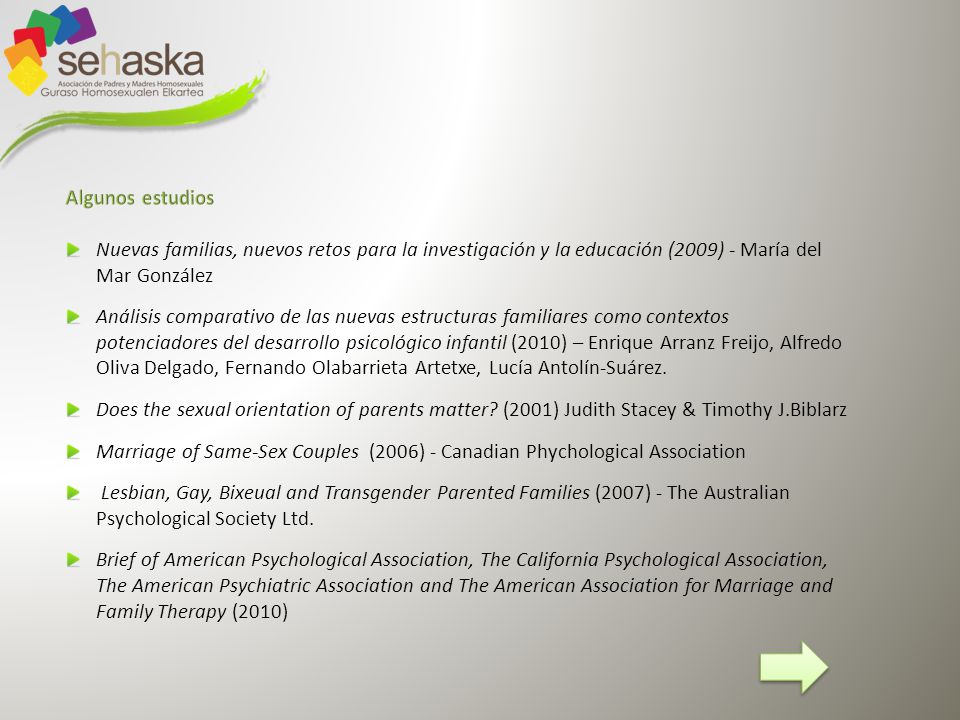 sehaska
Asociación de Padres y Madres Homosexuales
Guraso Homosexualen Elkartea

Algunos estudios

Nuevas familias, nuevos retos para la investigación y la educación (2009) - María del Mar González

Análisis comparativo de las nuevas estructuras familiares como contextos potenciadores del desarrollo psicológico infantil (2010) – Enrique Arranz Freijo, Alfredo Oliva Delgado, Fernando Olabarrieta Artetxe, Lucía Antolín-Suárez.

Does the sexual orientation of parents matter? (2001) Judith Stacey & Timothy J.Biblarz

Marriage of Same-Sex Couples (2006) - Canadian Phychological Association

Lesbian, Gay, Bixeual and Transgender Parented Families (2007) - The Australian Psychological Society Ltd.

Brief of American Psychological Association, The California Psychological Association, The American Psychiatric Association and The American Association for Marriage and Family Therapy (2010)